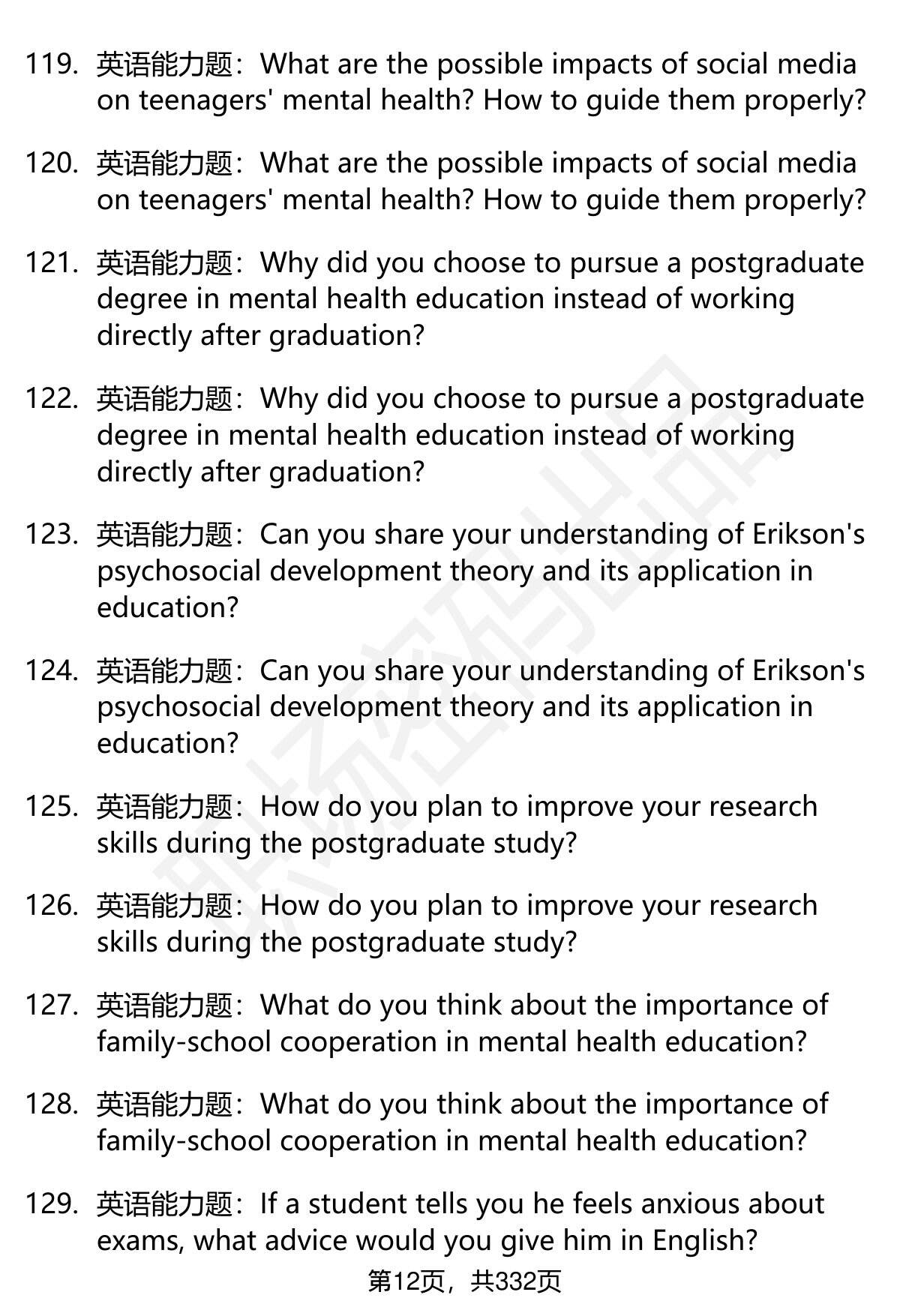 119. 英语能力题：What are the possible impacts of social media on teenagers' mental health? How to guide them properly?

120. 英语能力题：What are the possible impacts of social media on teenagers' mental health? How to guide them properly?

121. 英语能力题：Why did you choose to pursue a postgraduate degree in mental health education instead of working directly after graduation?

122. 英语能力题：Why did you choose to pursue a postgraduate degree in mental health education instead of working directly after graduation?

123. 英语能力题：Can you share your understanding of Erikson's psychosocial development theory and its application in education?

124. 英语能力题：Can you share your understanding of Erikson's psychosocial development theory and its application in education?

125. 英语能力题：How do you plan to improve your research skills during the postgraduate study?

126. 英语能力题：How do you plan to improve your research skills during the postgraduate study?

127. 英语能力题：What do you think about the importance of family-school cooperation in mental health education?

128. 英语能力题：What do you think about the importance of family-school cooperation in mental health education?

129. 英语能力题：If a student tells you he feels anxious about exams, what advice would you give him in English?

第12页，共332页

职场密码出品